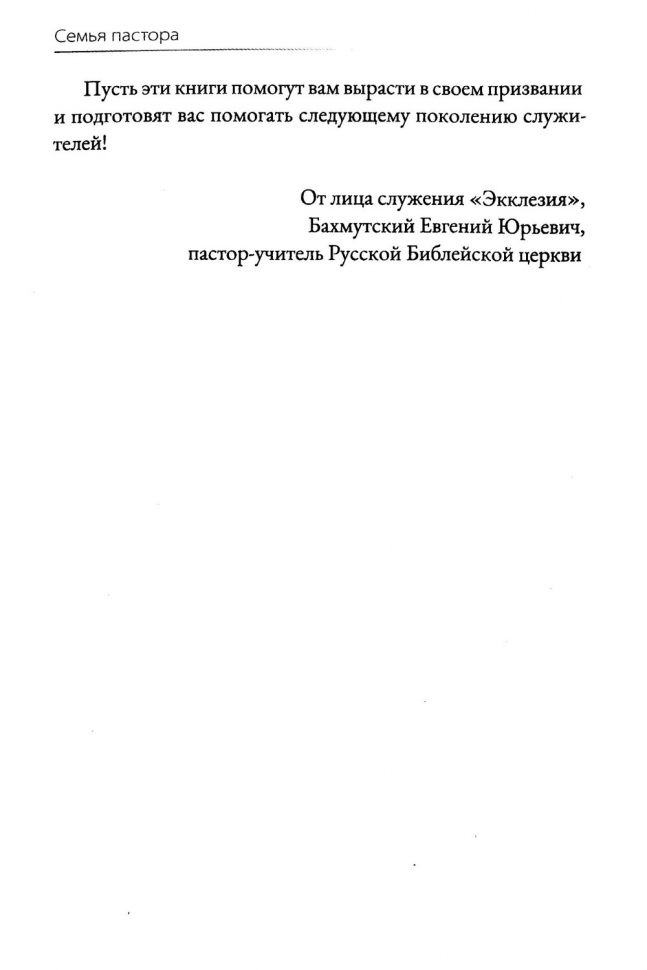 Семья пастора

Пусть эти книги помогут вам вырасти в своем призвании и подготовят вас помогать следующему поколению служителей!

От лица служения «Экклезия»,
Бахмутский Евгений Юрьевич,
пастор-учитель Русской Библейской церкви